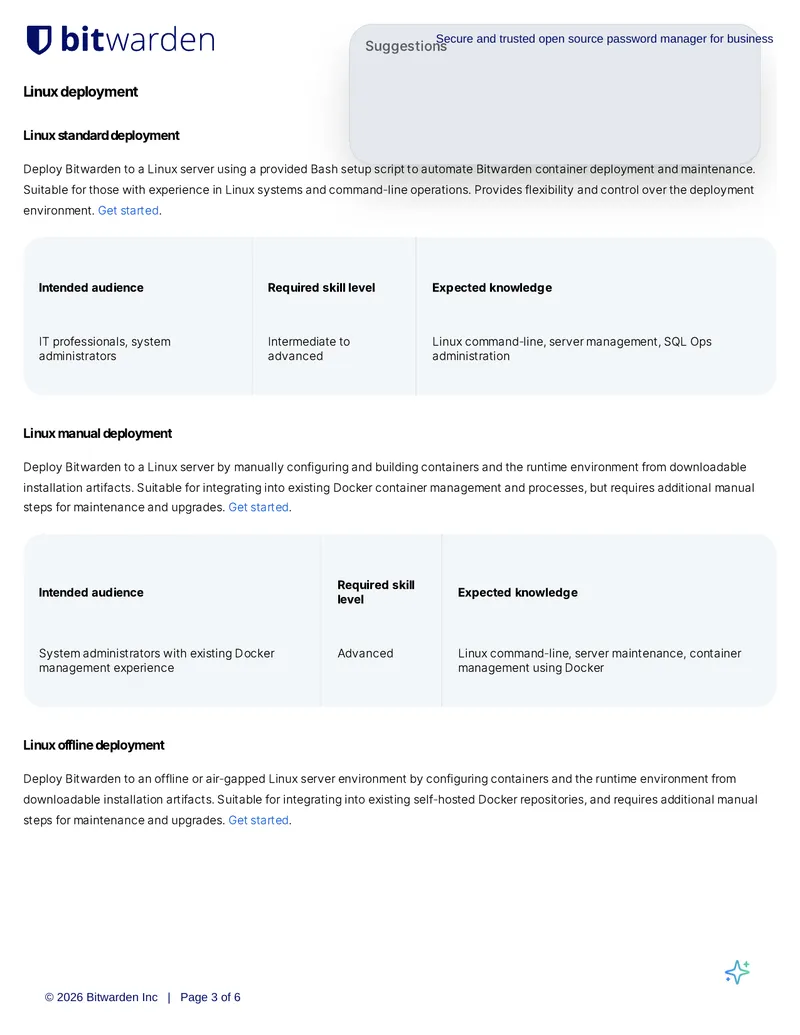 bitwarden

Suggestions

Secure and trusted open source password manager for business

Linux deployment

Linux standard deployment

Deploy Bitwarden to a Linux server using a provided Bash setup script to automate Bitwarden container deployment and maintenance. Suitable for those with experience in Linux systems and command-line operations. Provides flexibility and control over the deployment environment. Get started.

| Intended audience | Required skill level | Expected knowledge |
|---|---|---|
| IT professionals, system administrators | Intermediate to advanced | Linux command-line, server management, SQL Ops administration |

Linux manual deployment

Deploy Bitwarden to a Linux server by manually configuring and building containers and the runtime environment from downloadable installation artifacts. Suitable for integrating into existing Docker container management and processes, but requires additional manual steps for maintenance and upgrades. Get started.

| Intended audience | Required skill level | Expected knowledge |
|---|---|---|
| System administrators with existing Docker management experience | Advanced | Linux command-line, server maintenance, container management using Docker |

Linux offline deployment

Deploy Bitwarden to an offline or air-gapped Linux server environment by configuring containers and the runtime environment from downloadable installation artifacts. Suitable for integrating into existing self-hosted Docker repositories, and requires additional manual steps for maintenance and upgrades. Get started.

© 2026 Bitwarden Inc | Page 3 of 6